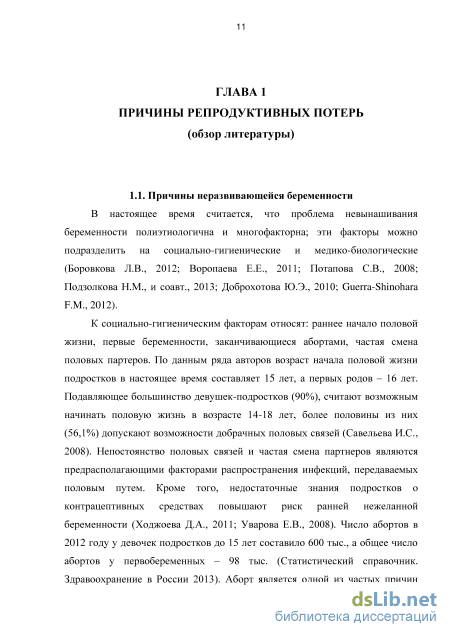 11

ГЛАВА 1
ПРИЧИНЫ РЕПРОДУКТИВНЫХ ПОТЕРЬ
(обзор литературы)

1.1. Причины неразвивающейся беременности

В настоящее время считается, что проблема невынашивания беременности полиэтиологична и многофакторна; эти факторы можно подразделить на социально-гигиенические и медико-биологические (Боровкова Л.В., 2012; Воропаева Е.Е., 2011; Потапова С.В., 2008; Подзолкова Н.М., и соавт., 2013; Доброхотова Ю.Э., 2010; Guerra-Shinohara F.M., 2012).

К социально-гигиеническим факторам относят: раннее начало половой жизни, первые беременности, заканчивающиеся абортами, частая смена половых партеров. По данным ряда авторов возраст начала половой жизни подростков в настоящее время составляет 15 лет, а первых родов – 16 лет. Подавляющее большинство девушек-подростков (90%), считают возможным начинать половую жизнь в возрасте 14-18 лет, более половины из них (56,1%) допускают возможности добрачных половых связей (Савельева И.С., 2008). Непостоянство половых связей и частая смена партнеров являются предрасполагающими факторами распространения инфекций, передаваемых половым путем. Кроме того, недостаточные знания подростков о контрацептивных средствах повышают риск ранней нежеланной беременности (Ходжоева Д.А., 2011; Уварова Е.В., 2008). Число абортов в 2012 году у девочек подростков до 15 лет составило 600 тыс., а общее число абортов у первобеременных – 98 тыс. (Статистический справочник. Здравоохранение в России 2013). Аборт является одной из частых причин

dsLib.net
библиотека диссертаций